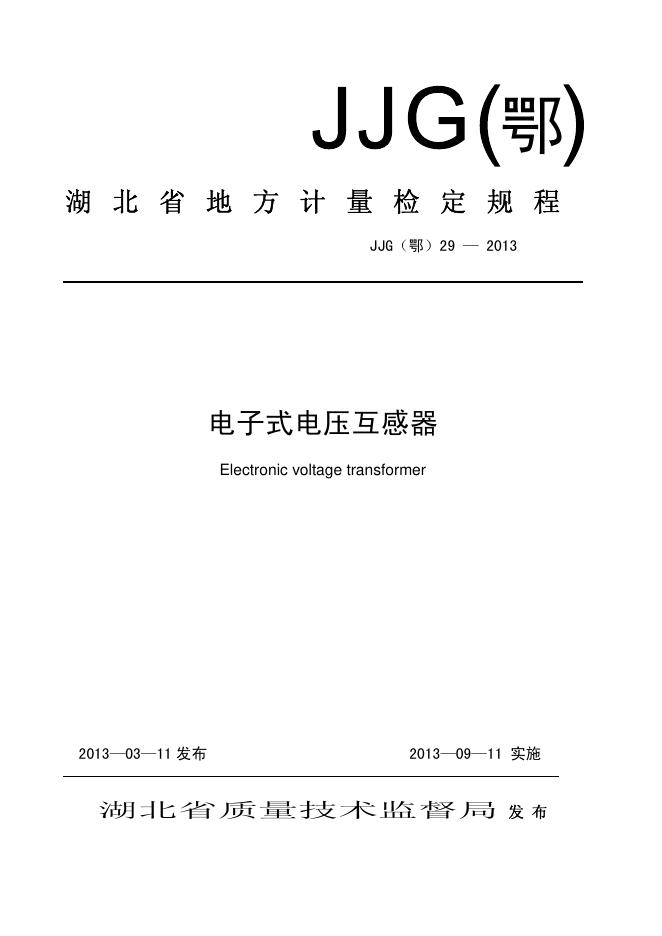 JJG(鄂)

湖北省地方计量检定规程

JJG（鄂）29 — 2013

电子式电压互感器

Electronic voltage transformer

2013—03—11 发布

2013—09—11 实施

湖北省质量技术监督局 发布